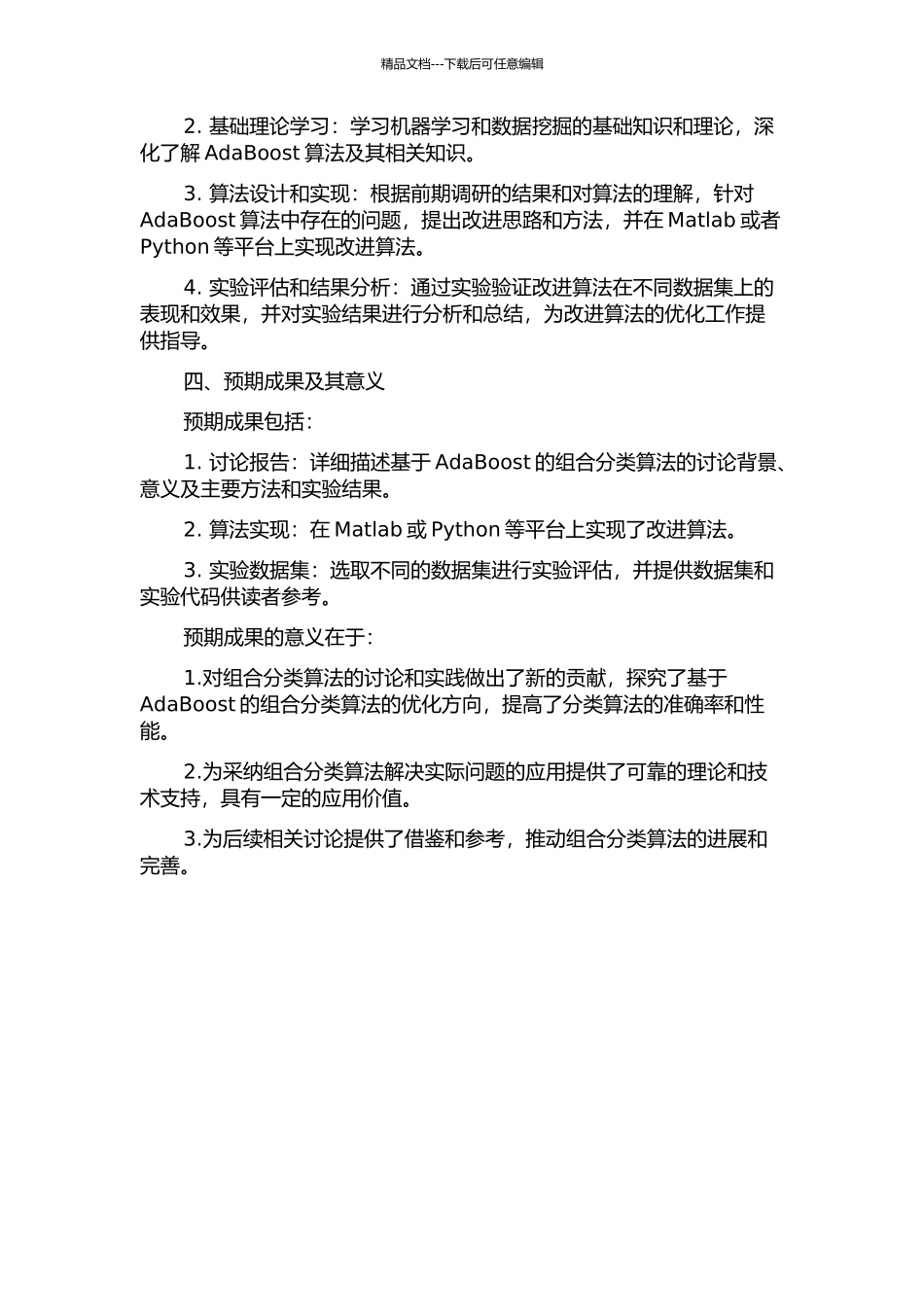 精品文档---下载后可任意编辑

2. 基础理论学习：学习机器学习和数据挖掘的基础知识和理论，深化了解 AdaBoost 算法及其相关知识。

3. 算法设计和实现：根据前期调研的结果和对算法的理解，针对 AdaBoost 算法中存在的问题，提出改进思路和方法，并在 Matlab 或者 Python 等平台上实现改进算法。

4. 实验评估和结果分析：通过实验验证改进算法在不同数据集上的表现和效果，并对实验结果进行分析和总结，为改进算法的优化工作提供指导。

四、预期成果及其意义

预期成果包括：

1. 讨论报告：详细描述基于 AdaBoost 的组合分类算法的讨论背景、意义及主要方法和实验结果。

2. 算法实现：在 Matlab 或 Python 等平台上实现了改进算法。

3. 实验数据集：选取不同的数据集进行实验评估，并提供数据集和实验代码供读者参考。

预期成果的意义在于：

1.对组合分类算法的讨论和实践做出了新的贡献，探究了基于 AdaBoost 的组合分类算法的优化方向，提高了分类算法的准确率和性能。

2.为采纳组合分类算法解决实际问题的应用提供了可靠的理论和技术支持，具有一定的应用价值。

3.为后续相关讨论提供了借鉴和参考，推动组合分类算法的进展和完善。